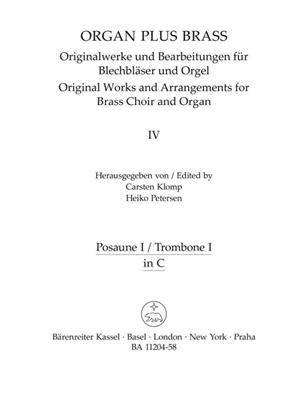 ORGAN PLUS BRASS

Originalwerke und Bearbeitungen für Blechbläser und Orgel

Original Works and Arrangements for Brass Choir and Organ

IV

Herausgegeben von / Edited by
Carsten Klomp
Heiko Petersen

Posaune I / Trombone I
in C

Bärenreiter Kassel · Basel · London · New York · Praha
BA 11204-58